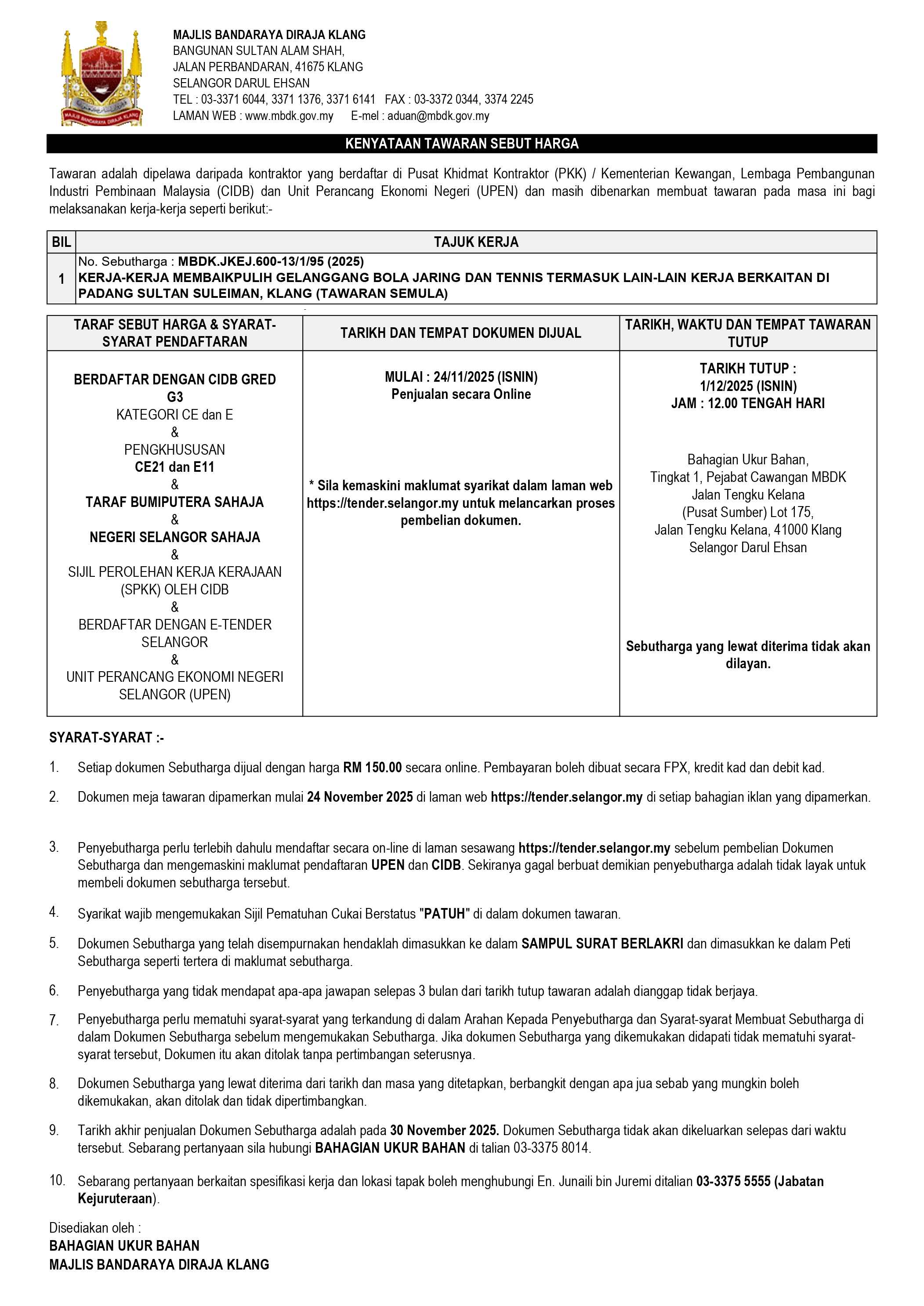 MAJLIS BANDARAYA DIRAJA KLANG

MAJLIS BANDARAYA DIRAJA KLANG
BANGUNAN SULTAN ALAM SHAH,
JALAN PERBANDARAN, 41675 KLANG
SELANGOR DARUL EHSAN
TEL : 03-3371 6044, 3371 1376, 3371 6141 FAX : 03-3372 0344, 3374 2245
LAMAN WEB : www.mbdk.gov.my E-mel : aduan@mbdk.gov.my

KENYATAAN TAWARAN SEBUT HARGA

Tawaran adalah dipelawa daripada kontraktor yang berdaftar di Pusat Khidmat Kontraktor (PKK) / Kementerian Kewangan, Lembaga Pembangunan Industri Pembinaan Malaysia (CIDB) dan Unit Perancang Ekonomi Negeri (UPEN) dan masih dibenarkan membuat tawaran pada masa ini bagi melaksanakan kerja-kerja seperti berikut:-

| BIL | TAJUK KERJA |
|---|---|
| 1 | No. Sebutharga : MBDK.JKEJ.600-13/1/95 (2025) KERJA-KERJA MEMBAIKPULIH GELANGGANG BOLA JARING DAN TENNIS TERMASUK LAIN-LAIN KERJA BERKAITAN DI PADANG SULTAN SULEIMAN, KLANG (TAWARAN SEMULA) |

| TARAF SEBUT HARGA & SYARAT-SYARAT PENDAFTARAN | TARIKH DAN TEMPAT DOKUMEN DIJUAL | TARIKH, WAKTU DAN TEMPAT TAWARAN TUTUP |
|---|---|---|
| BERDAFTAR DENGAN CIDB GRED G3 KATEGORI CE dan E & PENGKHUSUSAN CE21 dan E11 & TARAF BUMIPUTERA SAHAJA & NEGERI SELANGOR SAHAJA & SIJIL PEROLEHAN KERJA KERAJAAN (SPKK) OLEH CIDB & BERDAFTAR DENGAN E-TENDER SELANGOR & UNIT PERANCANG EKONOMI NEGERI SELANGOR (UPEN) | MULAI : 24/11/2025 (ISNIN) Penjualan secara Online * Sila kemaskini maklumat syarikat dalam laman web https://tender.selangor.my untuk melancarkan proses pembelian dokumen. | TARIKH TUTUP : 1/12/2025 (ISNIN) JAM : 12.00 TENGAH HARI Bahagian Ukur Bahan, Tingkat 1, Pejabat Cawangan MBDK Jalan Tengku Kelana (Pusat Sumber) Lot 175, Jalan Tengku Kelana, 41000 Klang Selangor Darul Ehsan Sebutharga yang lewat diterima tidak akan dilayan. |

SYARAT-SYARAT :-

1. Setiap dokumen Sebutharga dijual dengan harga RM 150.00 secara online. Pembayaran boleh dibuat secara FPX, kredit kad dan debit kad.

2. Dokumen meja tawaran dipamerkan mulai 24 November 2025 di laman web https://tender.selangor.my di setiap bahagian iklan yang dipamerkan.

3. Penyebutharga perlu terlebih dahulu mendaftar secara on-line di laman sesawang https://tender.selangor.my sebelum pembelian Dokumen Sebutharga dan mengemaskini maklumat pendaftaran UPEN dan CIDB. Sekiranya gagal berbuat demikian penyebutharga adalah tidak layak untuk membeli dokumen sebutharga tersebut.

4. Syarikat wajib mengemukakan Sijil Pematuhan Cukai Berstatus "PATUH" di dalam dokumen tawaran.

5. Dokumen Sebutharga yang telah disempurnakan hendaklah dimasukkan ke dalam SAMPUL SURAT BERLAKRI dan dimasukkan ke dalam Peti Sebutharga seperti tertera di maklumat sebutharga.

6. Penyebutharga yang tidak mendapat apa-apa jawapan selepas 3 bulan dari tarikh tutup tawaran adalah dianggap tidak berjaya.

7. Penyebutharga perlu mematuhi syarat-syarat yang terkandung di dalam Arahan Kepada Penyebutharga dan Syarat-syarat Membuat Sebutharga di dalam Dokumen Sebutharga sebelum mengemukakan Sebutharga. Jika dokumen Sebutharga yang dikemukakan didapati tidak mematuhi syarat-syarat tersebut, Dokumen itu akan ditolak tanpa pertimbangan seterusnya.

8. Dokumen Sebutharga yang lewat diterima dari tarikh dan masa yang ditetapkan, berbangkit dengan apa jua sebab yang mungkin boleh dikemukakan, akan ditolak dan tidak dipertimbangkan.

9. Tarikh akhir penjualan Dokumen Sebutharga adalah pada 30 November 2025. Dokumen Sebutharga tidak akan dikeluarkan selepas dari waktu tersebut. Sebarang pertanyaan sila hubungi BAHAGIAN UKUR BAHAN di talian 03-3375 8014.

10. Sebarang pertanyaan berkaitan spesifikasi kerja dan lokasi tapak boleh menghubungi En. Junaili bin Juremi ditalian 03-3375 5555 (Jabatan Kejuruteraan).

Disediakan oleh :
BAHAGIAN UKUR BAHAN
MAJLIS BANDARAYA DIRAJA KLANG